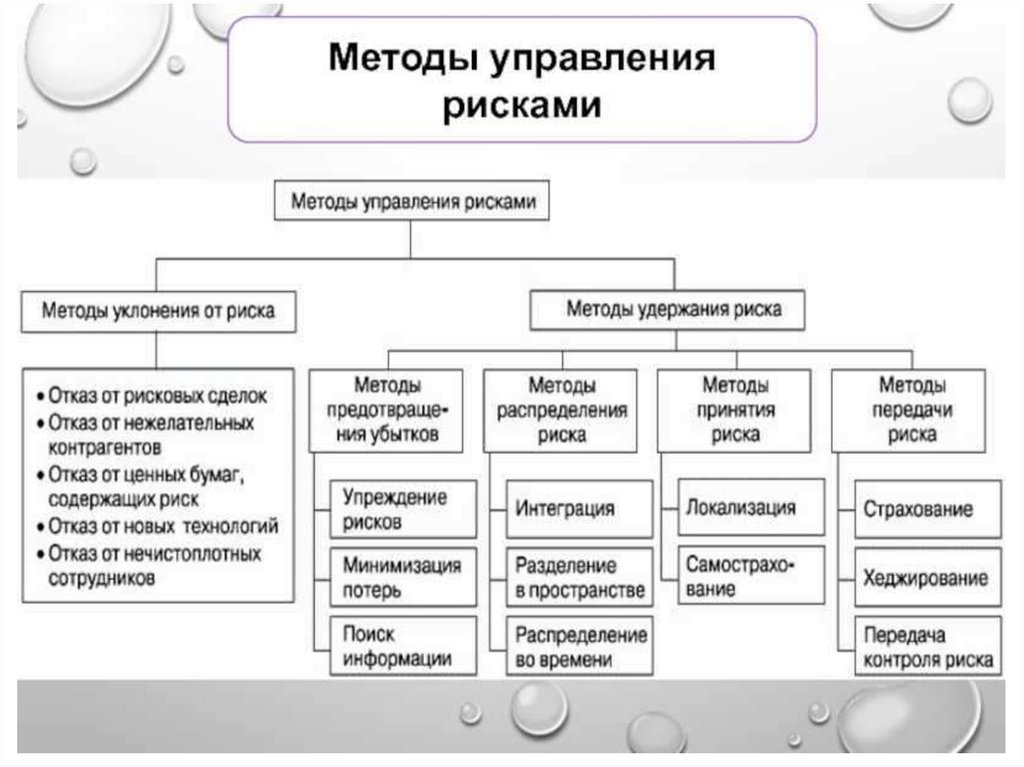 Методы управления рисками

Методы управления рисками

Методы уклонения от риска

Методы удержания риска

• Отказ от рисковых сделок
• Отказ от нежелательных контрагентов
• Отказ от ценных бумаг, содержащих риск
• Отказ от новых технологий
• Отказ от нечистоплотных сотрудников

Методы предотвращения убытков

Упреждение рисков

Минимизация потерь

Поиск информации

Методы распределения риска

Интеграция

Разделение в пространстве

Распределение во времени

Методы принятия риска

Локализация

Самострахование

Методы передачи риска

Страхование

Хеджирование

Передача контроля риска